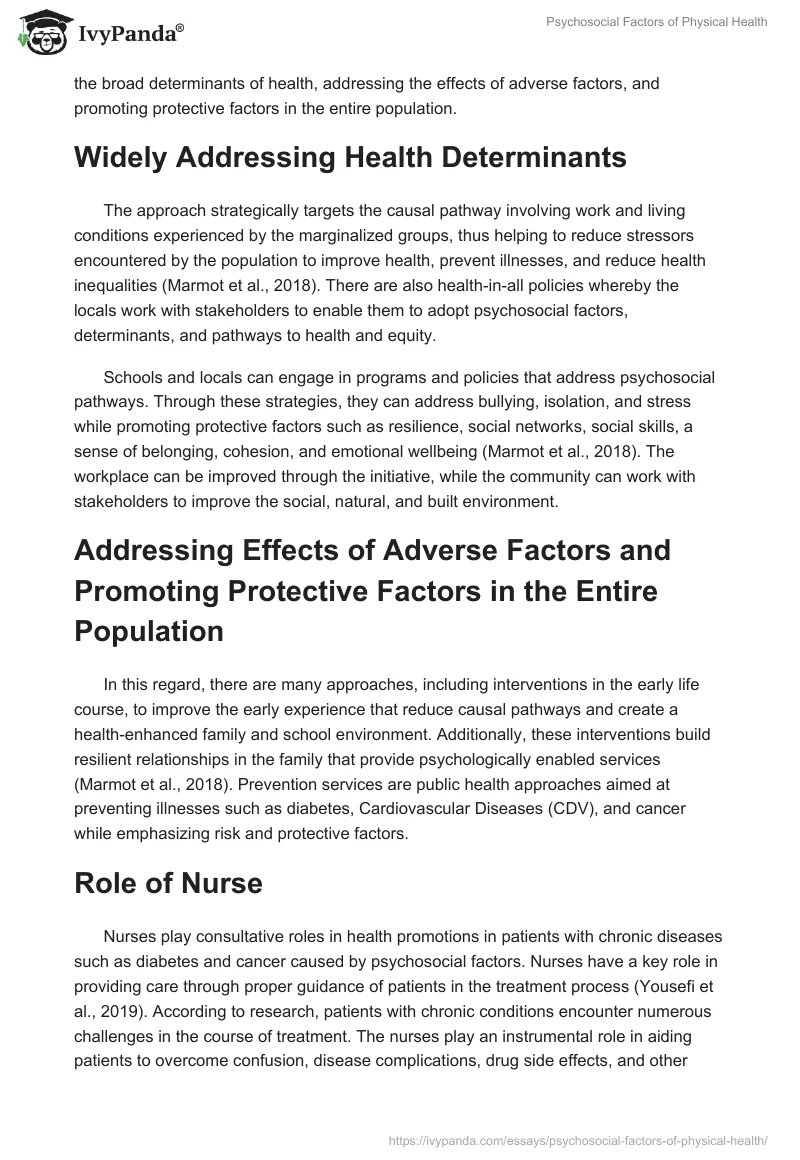 IvyPanda®

Psychosocial Factors of Physical Health

the broad determinants of health, addressing the effects of adverse factors, and promoting protective factors in the entire population.

Widely Addressing Health Determinants

The approach strategically targets the causal pathway involving work and living conditions experienced by the marginalized groups, thus helping to reduce stressors encountered by the population to improve health, prevent illnesses, and reduce health inequalities (Marmot et al., 2018). There are also health-in-all policies whereby the locals work with stakeholders to enable them to adopt psychosocial factors, determinants, and pathways to health and equity.

Schools and locals can engage in programs and policies that address psychosocial pathways. Through these strategies, they can address bullying, isolation, and stress while promoting protective factors such as resilience, social networks, social skills, a sense of belonging, cohesion, and emotional wellbeing (Marmot et al., 2018). The workplace can be improved through the initiative, while the community can work with stakeholders to improve the social, natural, and built environment.

Addressing Effects of Adverse Factors and Promoting Protective Factors in the Entire Population

In this regard, there are many approaches, including interventions in the early life course, to improve the early experience that reduce causal pathways and create a health-enhanced family and school environment. Additionally, these interventions build resilient relationships in the family that provide psychologically enabled services (Marmot et al., 2018). Prevention services are public health approaches aimed at preventing illnesses such as diabetes, Cardiovascular Diseases (CDV), and cancer while emphasizing risk and protective factors.

Role of Nurse

Nurses play consultative roles in health promotions in patients with chronic diseases such as diabetes and cancer caused by psychosocial factors. Nurses have a key role in providing care through proper guidance of patients in the treatment process (Yousefi et al., 2019). According to research, patients with chronic conditions encounter numerous challenges in the course of treatment. The nurses play an instrumental role in aiding patients to overcome confusion, disease complications, drug side effects, and other

https://ivypanda.com/essays/psychosocial-factors-of-physical-health/